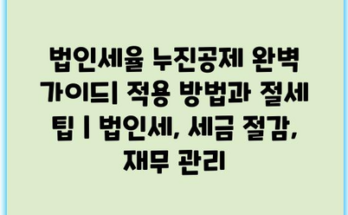 법인세율 누진공제 완벽 가이드| 적용 방법과 절세 팁 | 법인세, 세금 절감, 재무 관리